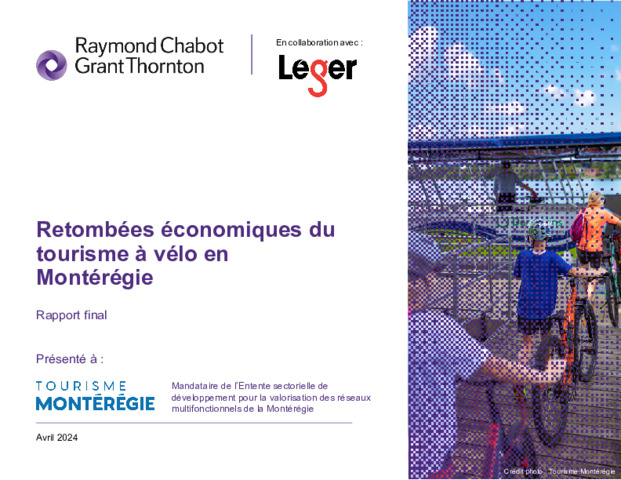 Raymond Chabot
Grant Thornton

En collaboration avec :

Leger

Retombées économiques du tourisme à vélo en Montérégie

Rapport final

Présenté à :

TOURISME
MONTÉRÉGIE

Mandataire de l'Entente sectorielle de développement pour la valorisation des réseaux multifonctionnels de la Montérégie

Avril 2024

Crédit photo : Tourisme Montérégie